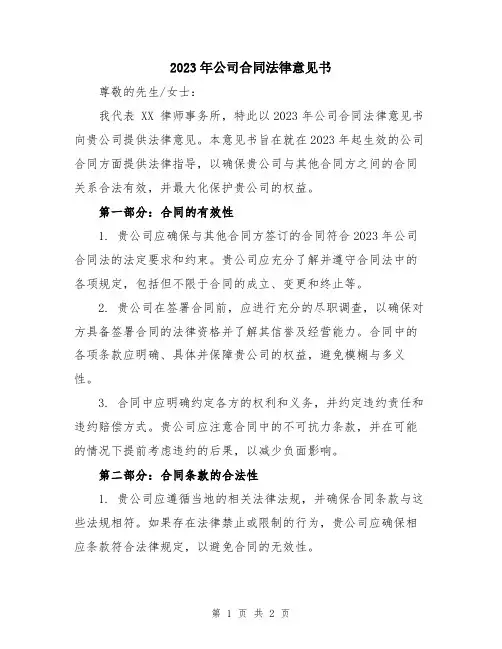 2023年公司合同法律意见书

尊敬的先生/女士：

我代表 XX 律师事务所，特此以2023年公司合同法律意见书向贵公司提供法律意见。本意见书旨在就在2023年起生效的公司合同方面提供法律指导，以确保贵公司与其他合同方之间的合同关系合法有效，并最大化保护贵公司的权益。

第一部分：合同的有效性

1. 贵公司应确保与其他合同方签订的合同符合2023年公司合同法的法定要求和约束。贵公司应充分了解并遵守合同法中的各项规定，包括但不限于合同的成立、变更和终止等。

2. 贵公司在签署合同前，应进行充分的尽职调查，以确保对方具备签署合同的法律资格并了解其信誉及经营能力。合同中的各项条款应明确、具体并保障贵公司的权益，避免模糊与多义性。

3. 合同中应明确约定各方的权利和义务，并约定违约责任和违约赔偿方式。贵公司应注意合同中的不可抗力条款，并在可能的情况下提前考虑违约的后果，以减少负面影响。

第二部分：合同条款的合法性

1. 贵公司应遵循当地的相关法律法规，并确保合同条款与这些法规相符。如果存在法律禁止或限制的行为，贵公司应确保相应条款符合法律规定，以避免合同的无效性。

第 1 页 共 2 页